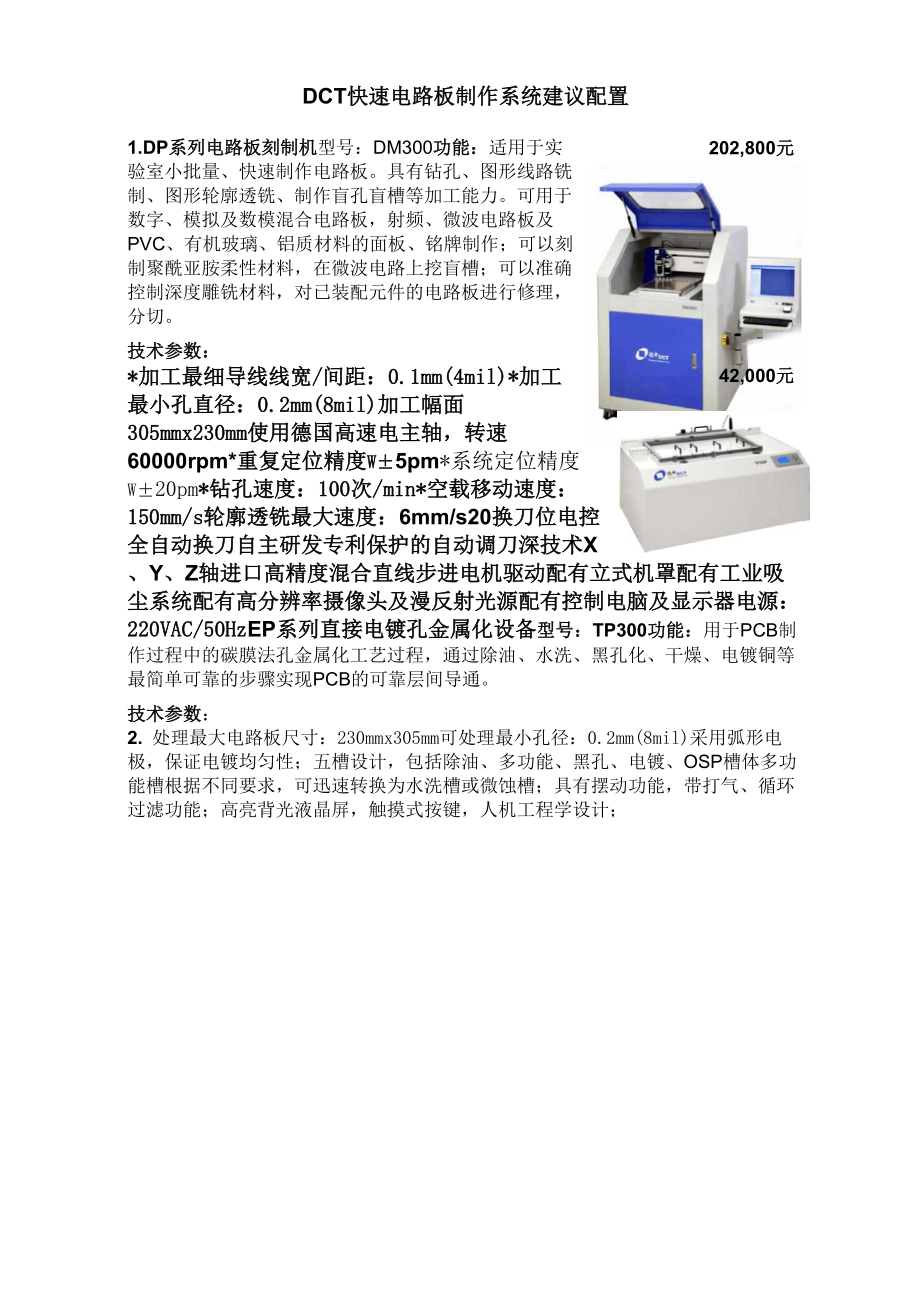 DCT快速电路板制作系统建议配置

1.DP系列电路板刻制机型号：DM300功能：适用于实验室小批量、快速制作电路板。具有钻孔、图形线路铣制、图形轮廓透铣、制作盲孔盲槽等加工能力。可用于数字、模拟及数模混合电路板，射频、微波电路板及PVC、有机玻璃、铝质材料的面板、铭牌制作；可以刻制聚酰亚胺柔性材料，在微波电路上挖盲槽；可以准确控制深度雕铣材料，对已装配元件的电路板进行修理，分切。

202,800元

技术参数：
*加工最细导线线宽/间距：0.1mm(4mil)*加工最小孔直径：0.2mm(8mil)加工幅面305mmx230mm使用德国高速电主轴，转速60000rpm*重复定位精度W±5pm*系统定位精度W±20pm*钻孔速度：100次/min*空载移动速度：150mm/s轮廓透铣最大速度：6mm/s20换刀位电控全自动换刀自主研发专利保护的自动调刀深技术X、Y、Z轴进口高精度混合直线步进电机驱动配有立式机罩配有工业吸尘系统配有高分辨率摄像头及漫反射光源配有控制电脑及显示器电源：220VAC/50HzEP系列直接电镀孔金属化设备型号：TP300功能：用于PCB制作过程中的碳膜法孔金属化工艺过程，通过除油、水洗、黑孔化、干燥、电镀铜等最简单可靠的步骤实现PCB的可靠层间导通。

42,000元

技术参数：
2. 处理最大电路板尺寸：230mmx305mm可处理最小孔径：0.2mm(8mil)采用弧形电极，保证电镀均匀性；五槽设计，包括除油、多功能、黑孔、电镀、OSP槽体多功能槽根据不同要求，可迅速转换为水洗槽或微蚀槽；具有摆动功能，带打气、循环过滤功能；高亮背光液晶屏，触摸式按键，人机工程学设计；